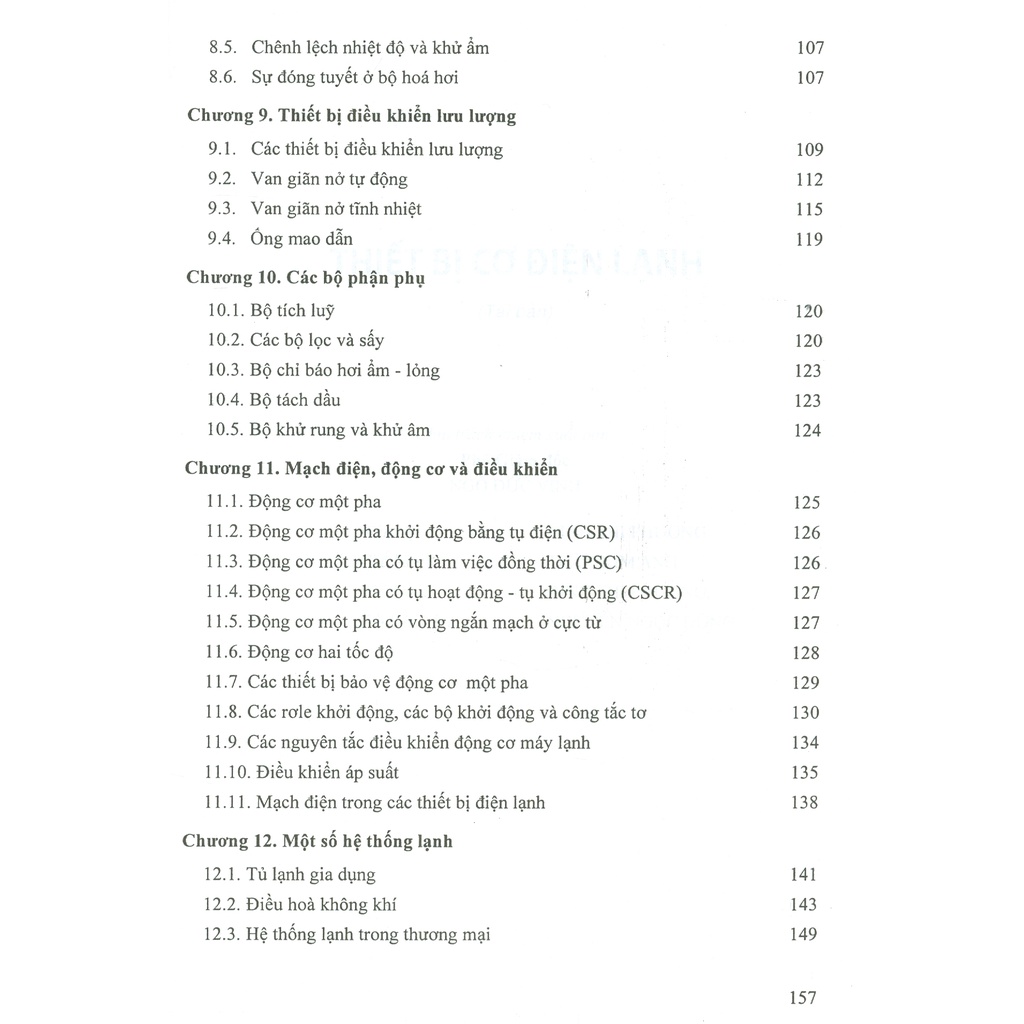 8.5. Chênh lệch nhiệt độ và khử ẩm 107
8.6. Sự đóng tuyết ở bộ hoá hơi 107

Chương 9. Thiết bị điều khiển lưu lượng
9.1. Các thiết bị điều khiển lưu lượng 109
9.2. Van giãn nở tự động 112
9.3. Van giãn nở tĩnh nhiệt 115
9.4. Ống mao dẫn 119

Chương 10. Các bộ phận phụ
10.1. Bộ tích luỹ 120
10.2. Các bộ lọc và sấy 120
10.3. Bộ chỉ báo hơi ẩm - lỏng 123
10.4. Bộ tách dầu 123
10.5. Bộ khử rung và khử âm 124

Chương 11. Mạch điện, động cơ và điều khiển
11.1. Động cơ một pha 125
11.2. Động cơ một pha khởi động bằng tụ điện (CSR) 126
11.3. Động cơ một pha có tụ làm việc đồng thời (PSC) 126
11.4. Động cơ một pha có tụ hoạt động - tụ khởi động (CSCR) 127
11.5. Động cơ một pha có vòng ngắn mạch ở cực từ 127
11.6. Động cơ hai tốc độ 128
11.7. Các thiết bị bảo vệ động cơ một pha 129
11.8. Các rơle khởi động, các bộ khởi động và công tắc tơ 130
11.9. Các nguyên tắc điều khiển động cơ máy lạnh 134
11.10. Điều khiển áp suất 135
11.11. Mạch điện trong các thiết bị điện lạnh 138

Chương 12. Một số hệ thống lạnh
12.1. Tủ lạnh gia dụng 141
12.2. Điều hoà không khí 143
12.3. Hệ thống lạnh trong thương mại 149

157